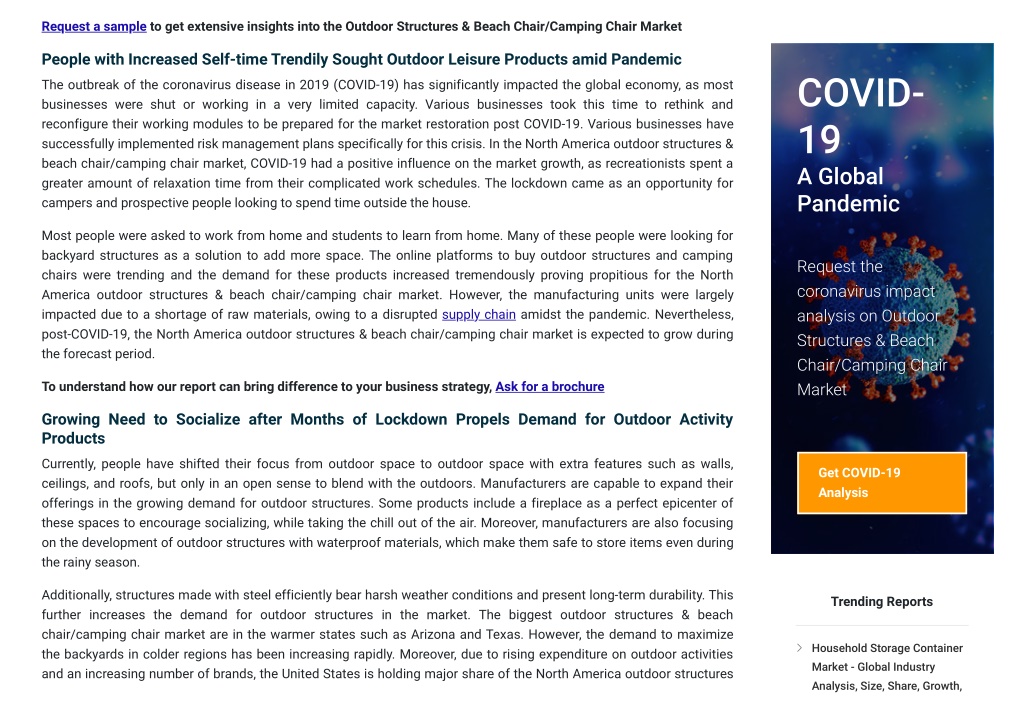 Request a sample to get extensive insights into the Outdoor Structures & Beach Chair/Camping Chair Market

People with Increased Self-time Trendily Sought Outdoor Leisure Products amid Pandemic

The outbreak of the coronavirus disease in 2019 (COVID-19) has significantly impacted the global economy, as most businesses were shut or working in a very limited capacity. Various businesses took this time to rethink and reconfigure their working modules to be prepared for the market restoration post COVID-19. Various businesses have successfully implemented risk management plans specifically for this crisis. In the North America outdoor structures & beach chair/camping chair market, COVID-19 had a positive influence on the market growth, as recreationists spent a greater amount of relaxation time from their complicated work schedules. The lockdown came as an opportunity for campers and prospective people looking to spend time outside the house.

Most people were asked to work from home and students to learn from home. Many of these people were looking for backyard structures as a solution to add more space. The online platforms to buy outdoor structures and camping chairs were trending and the demand for these products increased tremendously proving propitious for the North America outdoor structures & beach chair/camping chair market. However, the manufacturing units were largely impacted due to a shortage of raw materials, owing to a disrupted supply chain amidst the pandemic. Nevertheless, post-COVID-19, the North America outdoor structures & beach chair/camping chair market is expected to grow during the forecast period.

To understand how our report can bring difference to your business strategy, Ask for a brochure

Growing Need to Socialize after Months of Lockdown Propels Demand for Outdoor Activity Products

Currently, people have shifted their focus from outdoor space to outdoor space with extra features such as walls, ceilings, and roofs, but only in an open sense to blend with the outdoors. Manufacturers are capable to expand their offerings in the growing demand for outdoor structures. Some products include a fireplace as a perfect epicenter of these spaces to encourage socializing, while taking the chill out of the air. Moreover, manufacturers are also focusing on the development of outdoor structures with waterproof materials, which make them safe to store items even during the rainy season.

Additionally, structures made with steel efficiently bear harsh weather conditions and present long-term durability. This further increases the demand for outdoor structures in the market. The biggest outdoor structures & beach chair/camping chair market are in the warmer states such as Arizona and Texas. However, the demand to maximize the backyards in colder regions has been increasing rapidly. Moreover, due to rising expenditure on outdoor activities and an increasing number of brands, the United States is holding major share of the North America outdoor structures

COVID-19
A Global Pandemic

Request the coronavirus impact analysis on Outdoor Structures & Beach Chair/Camping Chair Market

Get COVID-19 Analysis

Trending Reports

Household Storage Container Market - Global Industry Analysis, Size, Share, Growth,